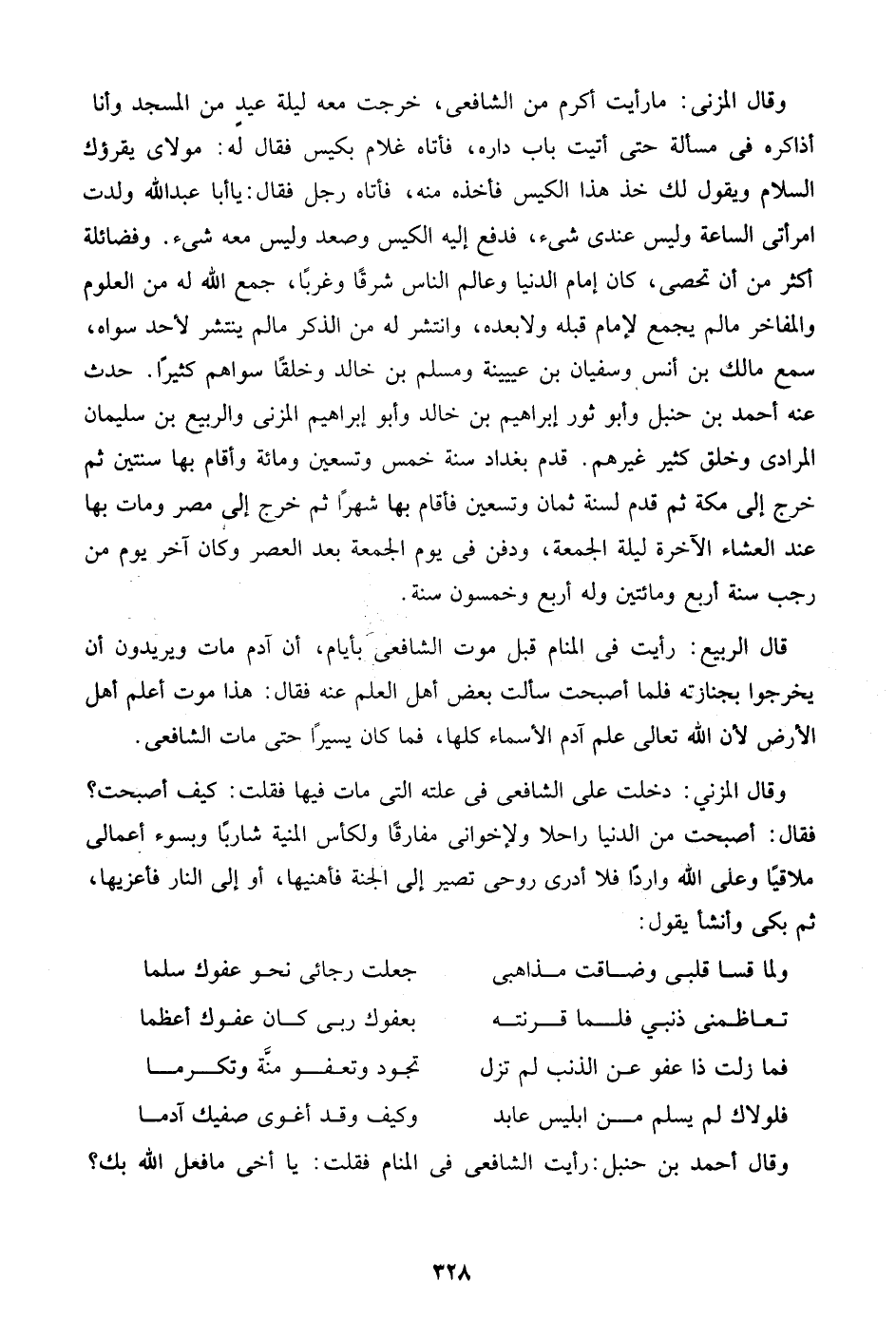 وقال المزنى: مارأيت أكرم من الشافعى، خرجت معه ليلة عيد من المسجد وأنا أذاكره فى مسألة حتى أتيت باب داره، فأتاه غلام بكيس فقال له: مولاى يقرؤك السلام ويقول لك خذ هذا الكيس فأخذه منه، فأتاه رجل فقال: ياأبا عبدالله ولدت امرأتى الساعة وليس عندى شىء، فدفع إليه الكيس وصعد وليس معه شىء. وفضائلة أكثر من أن تحصى، كان إمام الدنيا وعالم الناس شرقًا وغربًا، جمع الله له من العلوم والمفاخر مالم يجمع لإمام قبله ولابعده، وانتشر له من الذكر مالم ينتشر لأحد سواه، سمع مالك بن أنس وسفيان بن عيينة ومسلم بن خالد وخلقًا سواهم كثيرًا. حدث عنه أحمد بن حنبل وأبو ثور إبراهيم بن خالد وأبو إبراهيم المزنى والربيع بن سليمان المرادى وخلق كثير غيرهم. قدم بغداد سنة خمس وتسعين ومائة وأقام بها سنتين ثم خرج إلى مكة ثم قدم لسنة ثمان وتسعين فأقام بها شهرًا ثم خرج إلى مصر ومات بها عند العشاء الآخرة ليلة الجمعة، ودفن فى يوم الجمعة بعد العصر وكان آخر يوم من رجب سنة أربع ومائتين وله أربع وخمسون سنة.

قال الربيع: رأيت فى المنام قبل موت الشافعى بأيام، أن آدم مات ويريدون أن يخرجوا بجنازته فلما أصبحت سألت بعض أهل العلم عنه فقال: هذا موت أعلم أهل الأرض لأن الله تعالى علم آدم الأسماء كلها، فما كان يسيرًا حتى مات الشافعى.

وقال المزني: دخلت على الشافعى فى علته التى مات فيها فقلت: كيف أصبحت؟ فقال: أصبحت من الدنيا راحلا ولإخوانى مفارقًا ولكأس المنية شاربًا وبسوء أعمالى ملاقيًا وعلى الله واردًا فلا أدرى روحى تصير إلى الجنة فأهنيها، أو إلى النار فأعزيها، ثم بكى وأنشأ يقول:

ولما قسا قلبى وضاقت مذاهبى جعلت رجائى نحو عفوك سلما
تعاظمنى ذنبي فلما قرنته بعفوك ربى كان عفوك أعظما
فما زلت ذا عفو عن الذنب لم تزل تجود وتعفو منَّة وتكرما
فلولاك لم يسلم من ابليس عابد وكيف وقد أغوى صفيك آدما

وقال أحمد بن حنبل: رأيت الشافعى فى المنام فقلت: يا أخى مافعل الله بك؟

٣٢٨